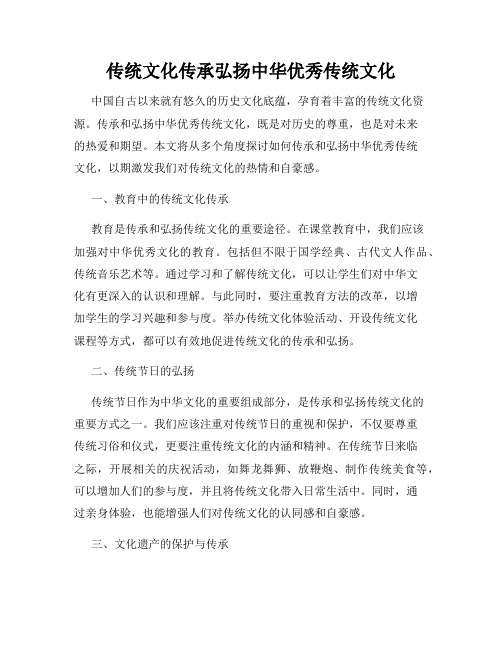 传统文化传承弘扬中华优秀传统文化

中国自古以来就有悠久的历史文化底蕴，孕育着丰富的传统文化资源。传承和弘扬中华优秀传统文化，既是对历史的尊重，也是对未来的热爱和期望。本文将从多个角度探讨如何传承和弘扬中华优秀传统文化，以期激发我们对传统文化的热情和自豪感。

一、教育中的传统文化传承

教育是传承和弘扬传统文化的重要途径。在课堂教育中，我们应该加强对中华优秀文化的教育。包括但不限于国学经典、古代文人作品、传统音乐艺术等。通过学习和了解传统文化，可以让学生们对中华文化有更深入的认识和理解。与此同时，要注重教育方法的改革，以增加学生的学习兴趣和参与度。举办传统文化体验活动、开设传统文化课程等方式，都可以有效地促进传统文化的传承和弘扬。

二、传统节日的弘扬

传统节日作为中华文化的重要组成部分，是传承和弘扬传统文化的重要方式之一。我们应该注重对传统节日的重视和保护，不仅要尊重传统习俗和仪式，更要注重传统文化的内涵和精神。在传统节日来临之际，开展相关的庆祝活动，如舞龙舞狮、放鞭炮、制作传统美食等，可以增加人们的参与度，并且将传统文化带入日常生活中。同时，通过亲身体验，也能增强人们对传统文化的认同感和自豪感。

三、文化遗产的保护与传承